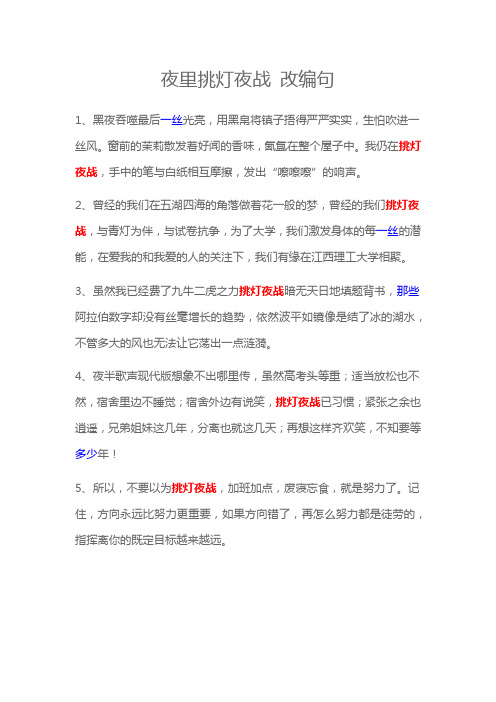 夜里挑灯夜战 改编句

1、黑夜吞噬最后一丝光亮，用黑帛将镜子捂得严严实实，生怕吹进一丝风。窗前的茉莉散发着好闻的香味，氤氲在整个屋子中。我仍在挑灯夜战，手中的笔与白纸相互摩擦，发出“嚓嚓嚓”的响声。

2、曾经的我们在五湖四海的角落做着花一般的梦，曾经的我们挑灯夜战，与青灯为伴，与试卷抗争，为了大学，我们激发身体的每一丝的潜能，在爱我的和我爱的人的关注下，我们有缘在江西理工大学相聚。

3、虽然我已经费了九牛二虎之力挑灯夜战暗无天日地填题背书，那些阿拉伯数字却没有丝毫增长的趋势，依然波平如镜像是结了冰的湖水，不管多大的风也无法让它荡出一点涟漪。

4、夜半歌声现代版想象不出哪里传，虽然高考头等重；适当放松也不然，宿舍里边不睡觉；宿舍外边有说笑，挑灯夜战已习惯；紧张之余也逍遥，兄弟姐妹这几年，分离也就这几天；再想这样齐欢笑，不知要等多少年！

5、所以，不要以为挑灯夜战，加班加点，废寝忘食，就是努力了。记住，方向永远比努力更重要，如果方向错了，再怎么努力都是徒劳的，指挥离你的既定目标越来越远。